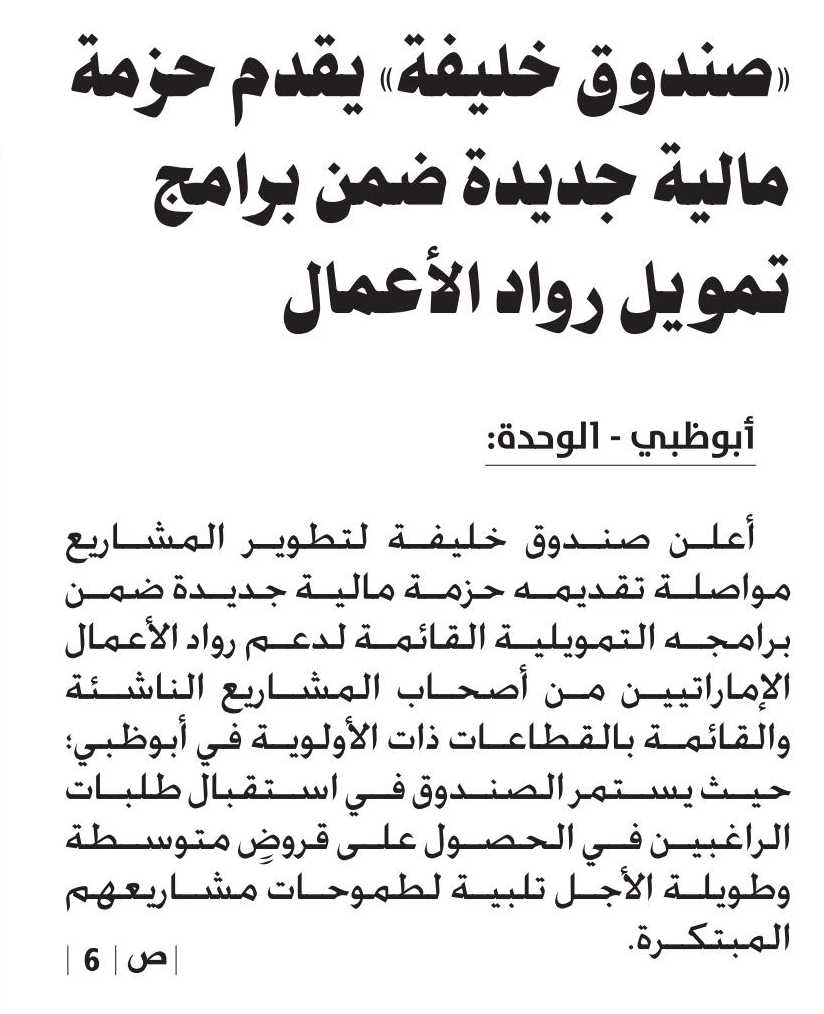 «صندوق خليفة» يقدم حزمة مالية جديدة ضمن برامج تمويل رواد الأعمال

أبوظبي - الوحدة:

أعلن صندوق خليفة لتطوير المشاريع مواصلة تقديمه حزمة مالية جديدة ضمن برامجه التمويلية القائمة لدعم رواد الأعمال الإماراتيين من أصحاب المشاريع الناشئة والقائمة بالقطاعات ذات الأولوية في أبوظبي؛ حيث يستمر الصندوق في استقبال طلبات الراغبين في الحصول على قروضٍ متوسطة وطويلة الأجل تلبية لطموحات مشاريعهم المبتكرة.

| ص | 6 |